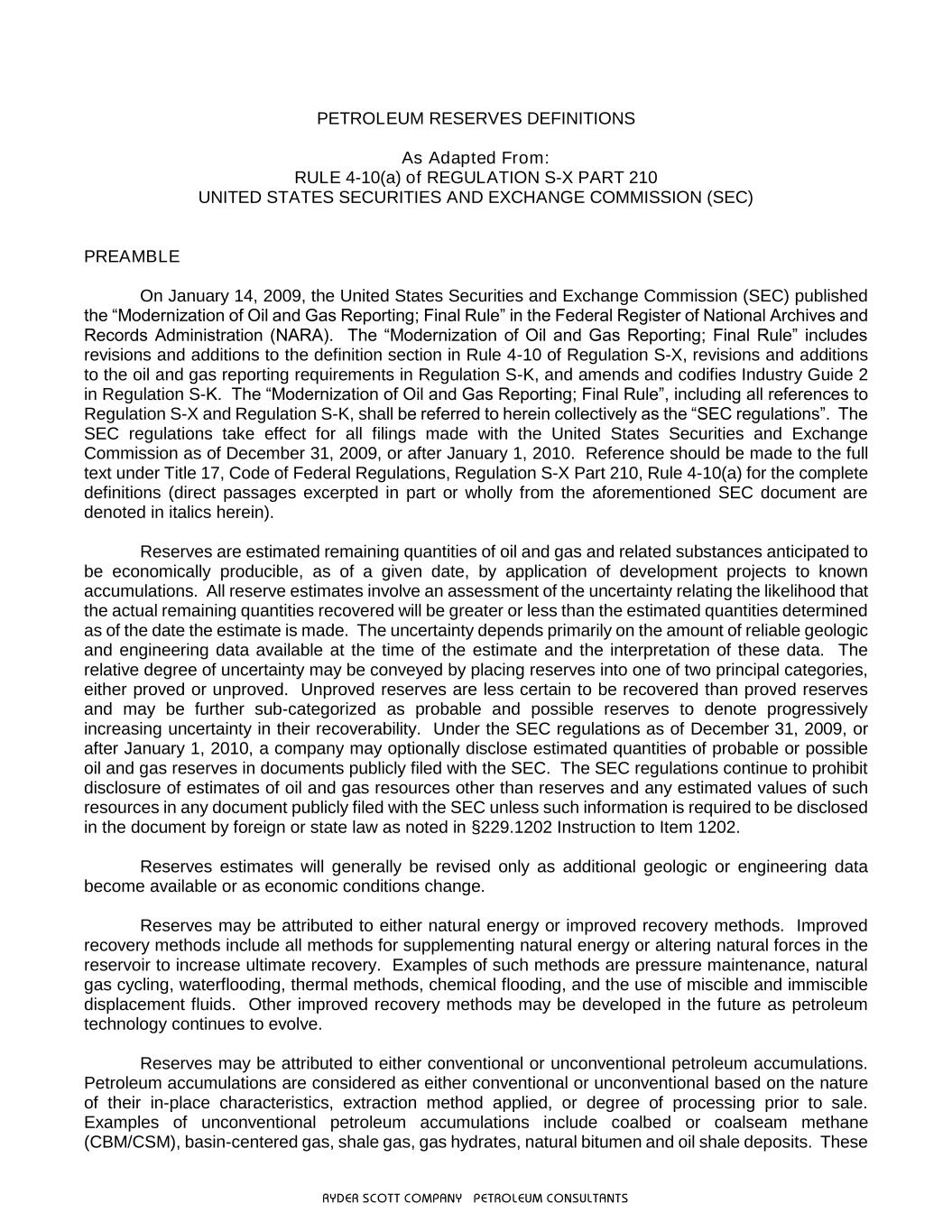 PETROLEUM RESERVES DEFINITIONS

As Adapted From:
RULE 4-10(a) of REGULATION S-X PART 210
UNITED STATES SECURITIES AND EXCHANGE COMMISSION (SEC)

PREAMBLE

On January 14, 2009, the United States Securities and Exchange Commission (SEC) published the “Modernization of Oil and Gas Reporting; Final Rule” in the Federal Register of National Archives and Records Administration (NARA). The “Modernization of Oil and Gas Reporting; Final Rule” includes revisions and additions to the definition section in Rule 4-10 of Regulation S-X, revisions and additions to the oil and gas reporting requirements in Regulation S-K, and amends and codifies Industry Guide 2 in Regulation S-K. The “Modernization of Oil and Gas Reporting; Final Rule”, including all references to Regulation S-X and Regulation S-K, shall be referred to herein collectively as the “SEC regulations”. The SEC regulations take effect for all filings made with the United States Securities and Exchange Commission as of December 31, 2009, or after January 1, 2010. Reference should be made to the full text under Title 17, Code of Federal Regulations, Regulation S-X Part 210, Rule 4-10(a) for the complete definitions (direct passages excerpted in part or wholly from the aforementioned SEC document are denoted in italics herein).

Reserves are estimated remaining quantities of oil and gas and related substances anticipated to be economically producible, as of a given date, by application of development projects to known accumulations. All reserve estimates involve an assessment of the uncertainty relating the likelihood that the actual remaining quantities recovered will be greater or less than the estimated quantities determined as of the date the estimate is made. The uncertainty depends primarily on the amount of reliable geologic and engineering data available at the time of the estimate and the interpretation of these data. The relative degree of uncertainty may be conveyed by placing reserves into one of two principal categories, either proved or unproved. Unproved reserves are less certain to be recovered than proved reserves and may be further sub-categorized as probable and possible reserves to denote progressively increasing uncertainty in their recoverability. Under the SEC regulations as of December 31, 2009, or after January 1, 2010, a company may optionally disclose estimated quantities of probable or possible oil and gas reserves in documents publicly filed with the SEC. The SEC regulations continue to prohibit disclosure of estimates of oil and gas resources other than reserves and any estimated values of such resources in any document publicly filed with the SEC unless such information is required to be disclosed in the document by foreign or state law as noted in §229.1202 Instruction to Item 1202.

Reserves estimates will generally be revised only as additional geologic or engineering data become available or as economic conditions change.

Reserves may be attributed to either natural energy or improved recovery methods. Improved recovery methods include all methods for supplementing natural energy or altering natural forces in the reservoir to increase ultimate recovery. Examples of such methods are pressure maintenance, natural gas cycling, waterflooding, thermal methods, chemical flooding, and the use of miscible and immiscible displacement fluids. Other improved recovery methods may be developed in the future as petroleum technology continues to evolve.

Reserves may be attributed to either conventional or unconventional petroleum accumulations. Petroleum accumulations are considered as either conventional or unconventional based on the nature of their in-place characteristics, extraction method applied, or degree of processing prior to sale. Examples of unconventional petroleum accumulations include coalbed or coalseam methane (CBM/CSM), basin-centered gas, shale gas, gas hydrates, natural bitumen and oil shale deposits. These

RYDER SCOTT COMPANY PETROLEUM CONSULTANTS